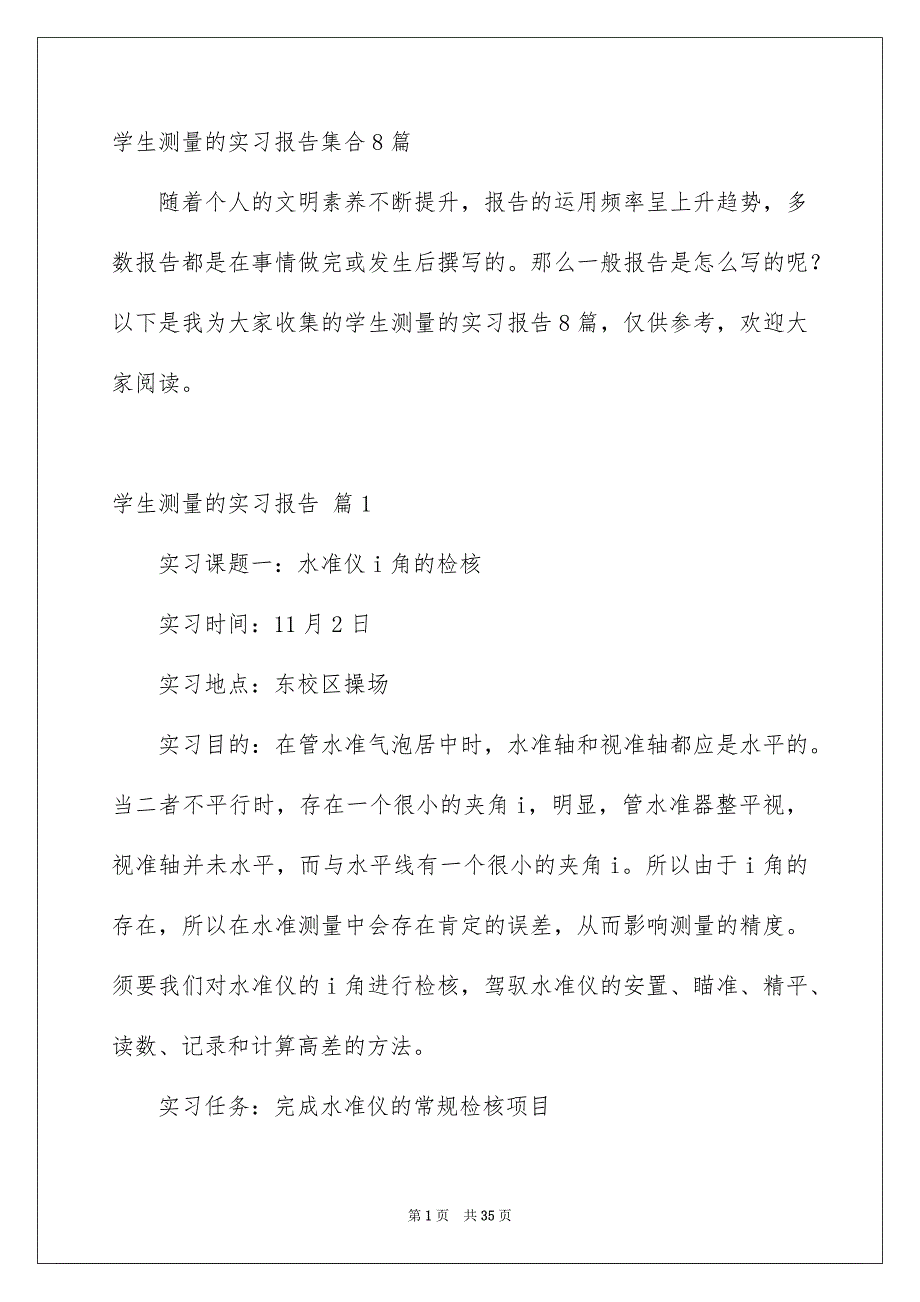 学生测量的实习报告集合8篇

随着个人的文明素养不断提升，报告的运用频率呈上升趋势，多数报告都是在事情做完或发生后撰写的。那么一般报告是怎么写的呢？以下是我为大家收集的学生测量的实习报告8篇，仅供参考，欢迎大家阅读。

学生测量的实习报告 篇1

实习课题一：水准仪i角的检核

实习时间：11月2日

实习地点：东校区操场

实习目的：在管水准气泡居中时，水准轴和视准轴都应是水平的。当二者不平行时，存在一个很小的夹角i，明显，管水准器整平视，视准轴并未水平，而与水平线有一个很小的夹角i。所以由于i角的存在，所以在水准测量中会存在肯定的误差，从而影响测量的精度。须要我们对水准仪的i角进行检核，驾驭水准仪的安置、瞄准、精平、读数、记录和计算高差的方法。

实习任务：完成水准仪的常规检核项目

第1页 共35页